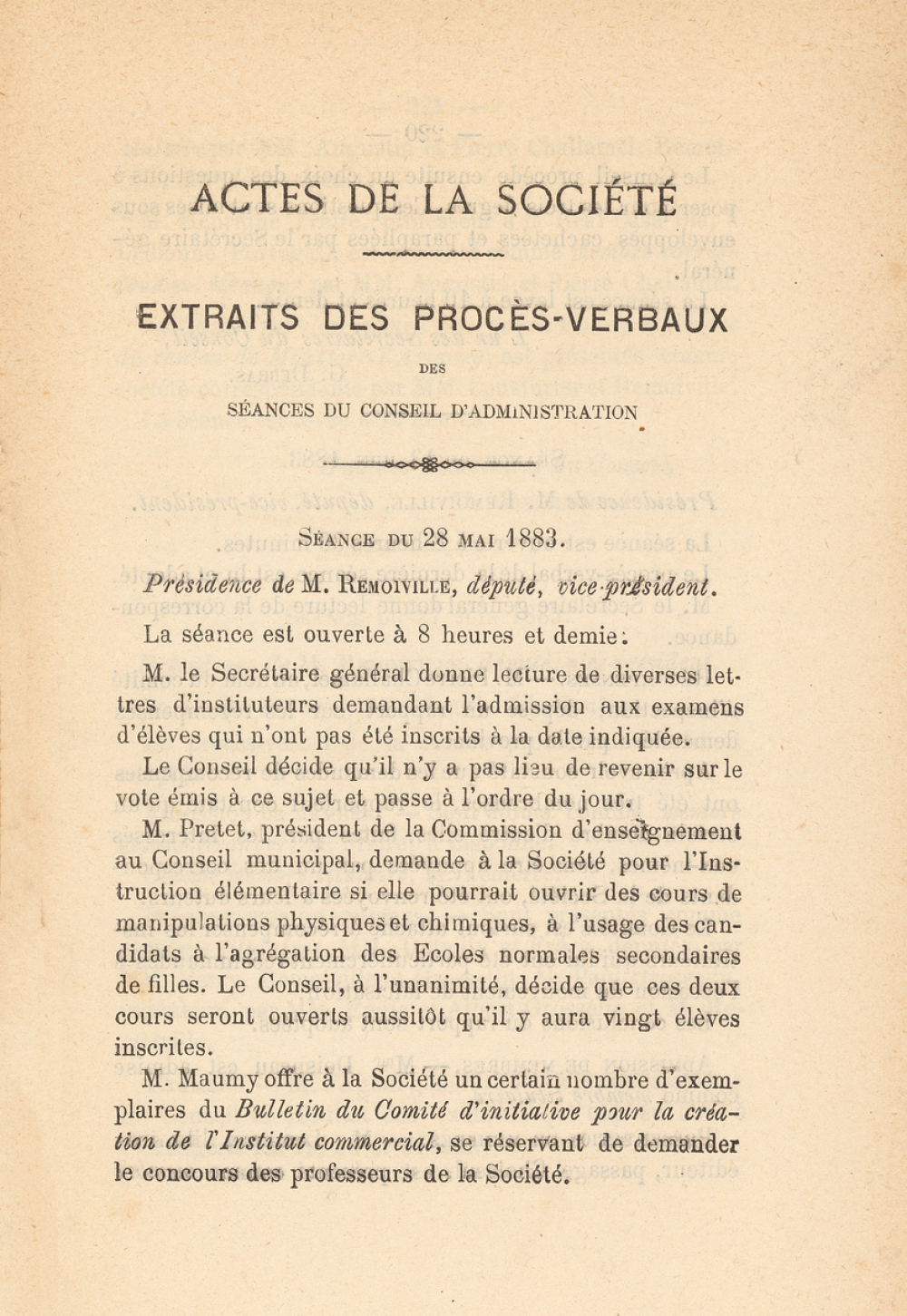 ACTES DE LA SOCIÉTÉ

EXTRAITS DES PROCÈS-VERBAUX

DES

SÉANCES DU CONSEIL D'ADMINISTRATION

Séance du 28 mai 1883.

Présidence de M. Remoiville, député, vice-président.

La séance est ouverte à 8 heures et demie.

M. le Secrétaire général donne lecture de diverses lettres d'instituteurs demandant l'admission aux examens d'élèves qui n'ont pas été inscrits à la date indiquée.

Le Conseil décide qu'il n'y a pas lieu de revenir sur le vote émis à ce sujet et passe à l'ordre du jour.

M. Pretet, président de la Commission d'enseignement au Conseil municipal, demande à la Société pour l'Instruction élémentaire si elle pourrait ouvrir des cours de manipulations physiques et chimiques, à l'usage des candidats à l'agrégation des Ecoles normales secondaires de filles. Le Conseil, à l'unanimité, décide que ces deux cours seront ouverts aussitôt qu'il y aura vingt élèves inscrites.

M. Maumy offre à la Société un certain nombre d'exemplaires du Bulletin du Comité d'initiative pour la création de l'Institut commercial, se réservant de demander le concours des professeurs de la Société.